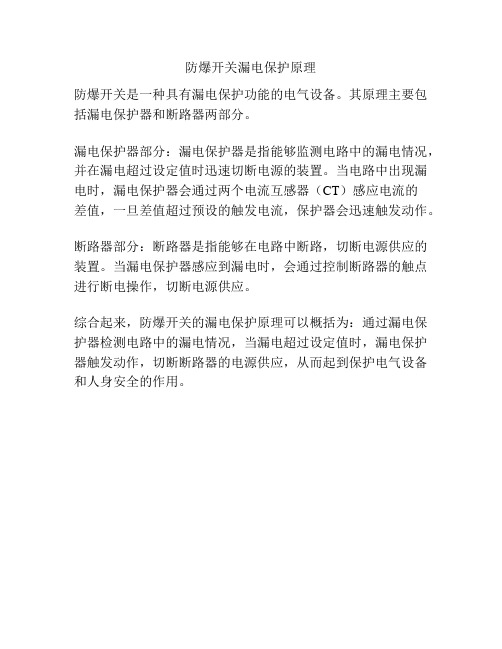 防爆开关漏电保护原理

防爆开关是一种具有漏电保护功能的电气设备。其原理主要包括漏电保护器和断路器两部分。

漏电保护器部分：漏电保护器是指能够监测电路中的漏电情况，并在漏电超过设定值时迅速切断电源的装置。当电路中出现漏电时，漏电保护器会通过两个电流互感器（CT）感应电流的差值，一旦差值超过预设的触发电流，保护器会迅速触发动作。

断路器部分：断路器是指能够在电路中断路，切断电源供应的装置。当漏电保护器感应到漏电时，会通过控制断路器的触点进行断电操作，切断电源供应。

综合起来，防爆开关的漏电保护原理可以概括为：通过漏电保护器检测电路中的漏电情况，当漏电超过设定值时，漏电保护器触发动作，切断断路器的电源供应，从而起到保护电气设备和人身安全的作用。